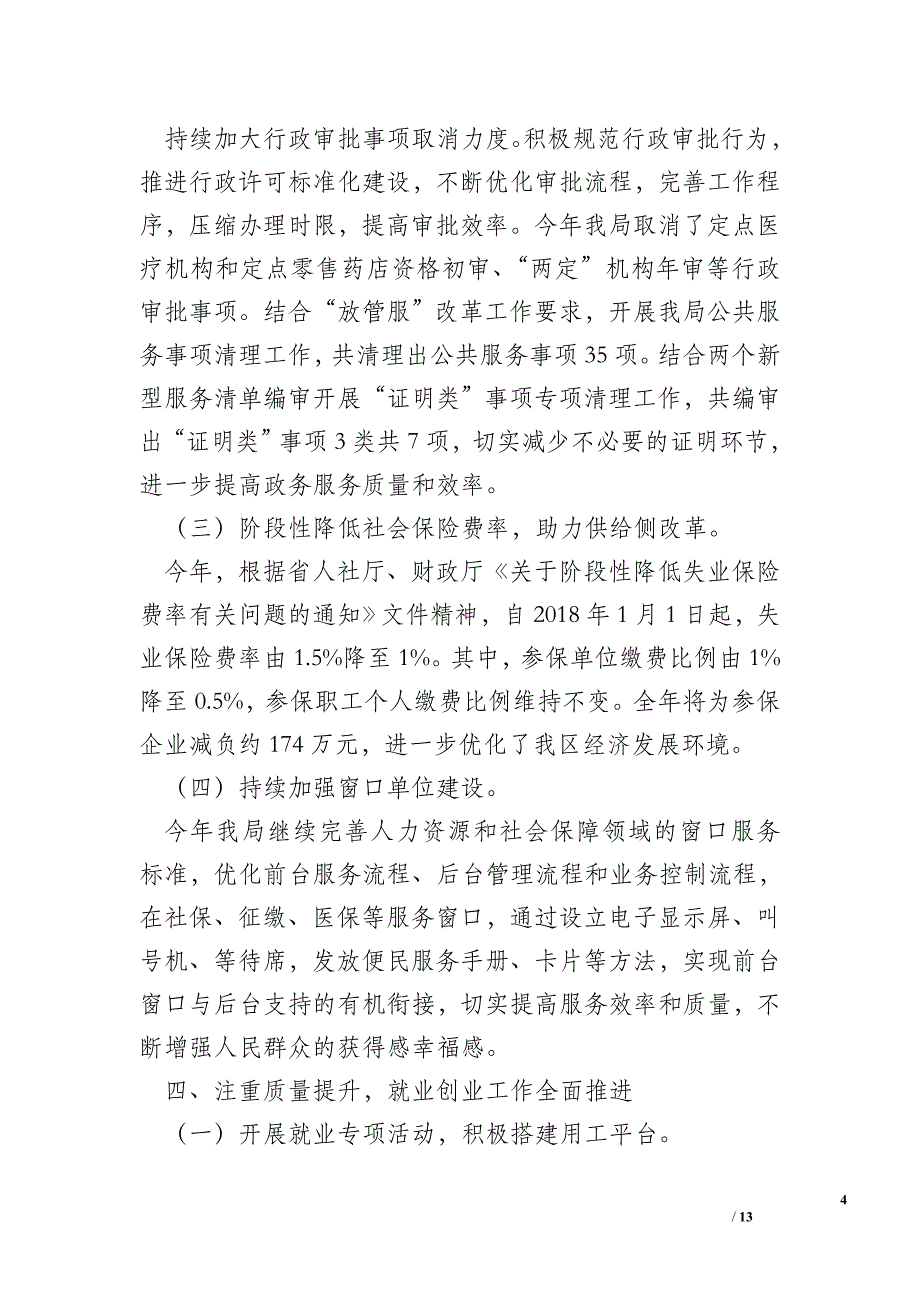 持续加大行政审批事项取消力度。积极规范行政审批行为，推进行政许可标准化建设，不断优化审批流程，完善工作程序，压缩办理时限，提高审批效率。今年我局取消了定点医疗机构和定点零售药店资格初审、“两定”机构年审等行政审批事项。结合“放管服”改革工作要求，开展我局公共服务事项清理工作，共清理出公共服务事项 35 项。结合两个新型服务清单编审开展“证明类”事项专项清理工作，共编审出“证明类”事项 3 类共 7 项，切实减少不必要的证明环节，进一步提高政务服务质量和效率。

（三）阶段性降低社会保险费率，助力供给侧改革。

今年，根据省人社厅、财政厅《关于阶段性降低失业保险费率有关问题的通知》文件精神，自 2018 年 1 月 1 日起，失业保险费率由 1.5%降至 1%。其中，参保单位缴费比例由 1%降至 0.5%，参保职工个人缴费比例维持不变。全年将为参保企业减负约 174 万元，进一步优化了我区经济发展环境。

（四）持续加强窗口单位建设。

今年我局继续完善人力资源和社会保障领域的窗口服务标准，优化前台服务流程、后台管理流程和业务控制流程，在社保、征缴、医保等服务窗口，通过设立电子显示屏、叫号机、等待席，发放便民服务手册、卡片等方法，实现前台窗口与后台支持的有机衔接，切实提高服务效率和质量，不断增强人民群众的获得感幸福感。

四、注重质量提升，就业创业工作全面推进

（一）开展就业专项活动，积极搭建用工平台。

4

/ 13